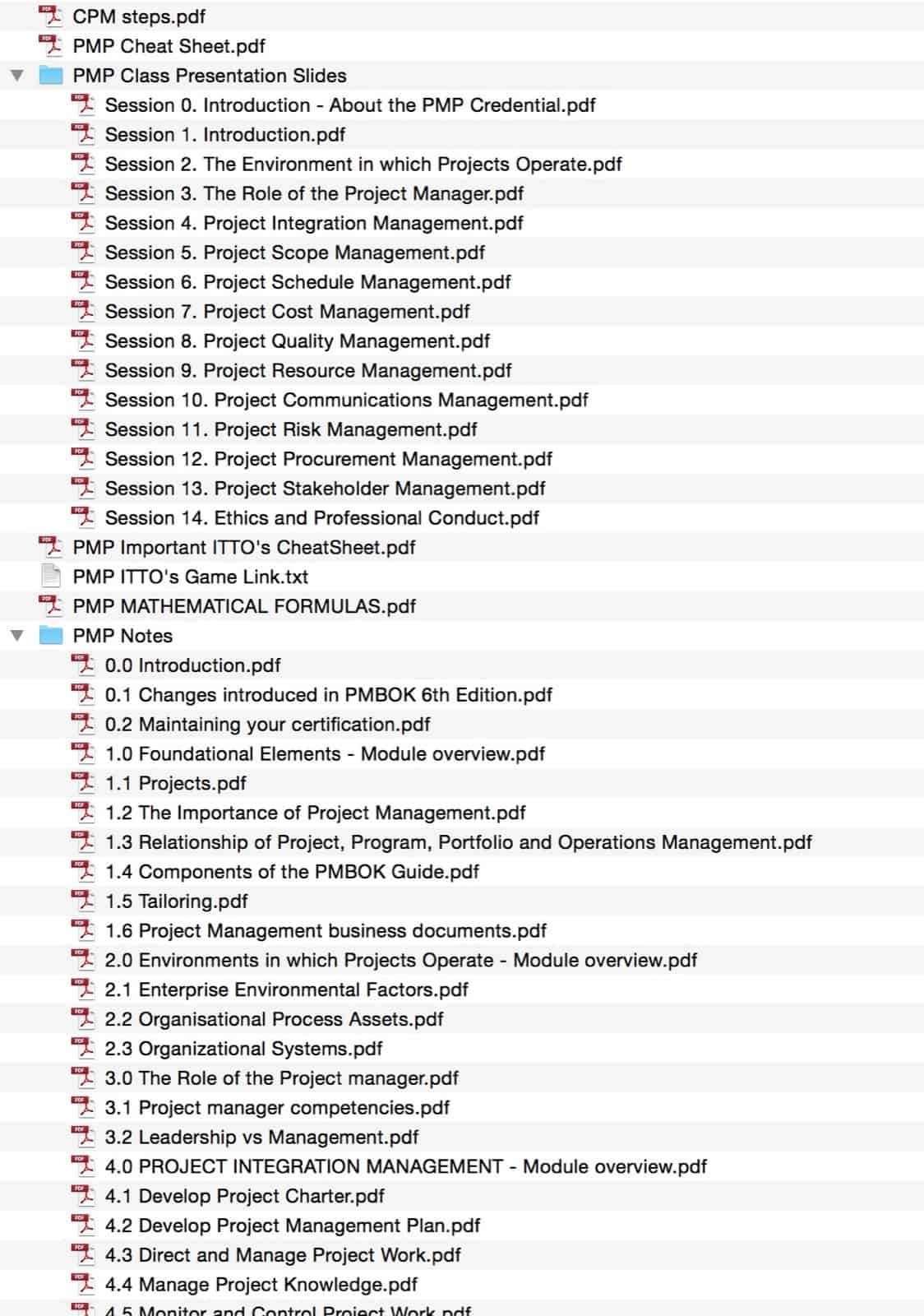 CPM steps.pdf
PMP Cheat Sheet.pdf
PMP Class Presentation Slides
Session 0. Introduction - About the PMP Credential.pdf
Session 1. Introduction.pdf
Session 2. The Environment in which Projects Operate.pdf
Session 3. The Role of the Project Manager.pdf
Session 4. Project Integration Management.pdf
Session 5. Project Scope Management.pdf
Session 6. Project Schedule Management.pdf
Session 7. Project Cost Management.pdf
Session 8. Project Quality Management.pdf
Session 9. Project Resource Management.pdf
Session 10. Project Communications Management.pdf
Session 11. Project Risk Management.pdf
Session 12. Project Procurement Management.pdf
Session 13. Project Stakeholder Management.pdf
Session 14. Ethics and Professional Conduct.pdf
PMP Important ITTO's CheatSheet.pdf
PMP ITTO's Game Link.txt
PMP MATHEMATICAL FORMULAS.pdf
PMP Notes
0.0 Introduction.pdf
0.1 Changes introduced in PMBOK 6th Edition.pdf
0.2 Maintaining your certification.pdf
1.0 Foundational Elements - Module overview.pdf
1.1 Projects.pdf
1.2 The Importance of Project Management.pdf
1.3 Relationship of Project, Program, Portfolio and Operations Management.pdf
1.4 Components of the PMBOK Guide.pdf
1.5 Tailoring.pdf
1.6 Project Management business documents.pdf
2.0 Environments in which Projects Operate - Module overview.pdf
2.1 Enterprise Environmental Factors.pdf
2.2 Organisational Process Assets.pdf
2.3 Organizational Systems.pdf
3.0 The Role of the Project manager.pdf
3.1 Project manager competencies.pdf
3.2 Leadership vs Management.pdf
4.0 PROJECT INTEGRATION MANAGEMENT - Module overview.pdf
4.1 Develop Project Charter.pdf
4.2 Develop Project Management Plan.pdf
4.3 Direct and Manage Project Work.pdf
4.4 Manage Project Knowledge.pdf
4.5 Monitor and Control Project Work.pdf